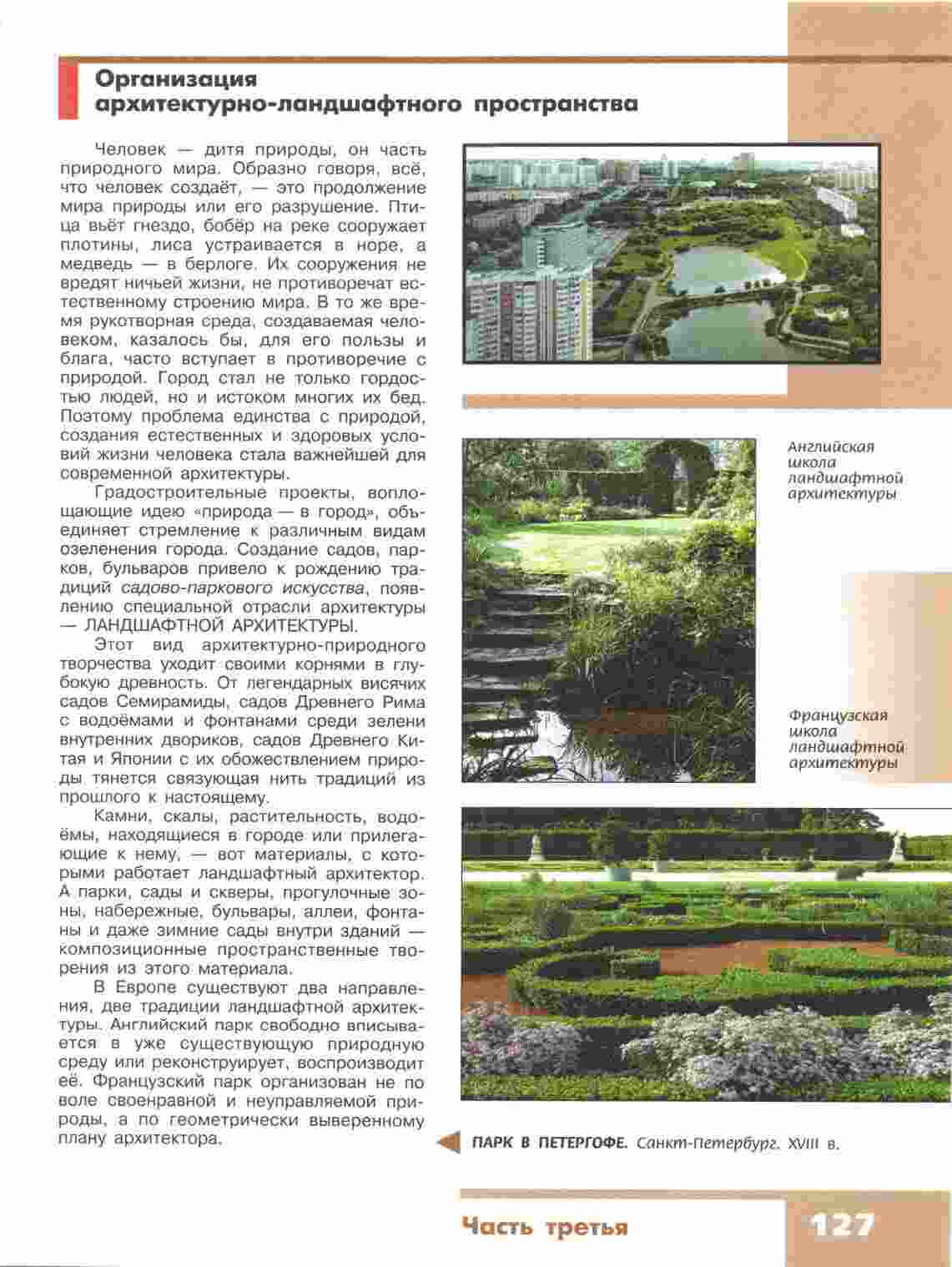 Организация архитектурно-ландшафтного пространства

Человек — дитя природы, он часть природного мира. Образно говоря, всё, что человек создаёт, — это продолжение мира природы или его разрушение. Птица вьёт гнездо, бобёр на реке сооружает плотины, лиса устраивается в норе, а медведь — в берлоге. Их сооружения не вредят ничьей жизни, не противоречат естественному строению мира. В то же время рукотворная среда, создаваемая человеком, казалось бы, для его пользы и блага, часто вступает в противоречие с природой. Город стал не только гордостью людей, но и истоком многих их бед. Поэтому проблема единства с природой, создания естественных и здоровых условий жизни человека стала важнейшей для современной архитектуры.

Градостроительные проекты, воплощающие идею «природа — в город», объединяет стремление к различным видам озеленения города. Создание садов, парков, бульваров привело к рождению традиций садово-паркового искусства, появлению специальной отрасли архитектуры — ЛАНДШАФТНОЙ АРХИТЕКТУРЫ.

Этот вид архитектурно-природного творчества уходит своими корнями в глубокую древность. От легендарных висячих садов Семирамиды, садов Древнего Рима с водоёмами и фонтанами среди зелени внутренних двориков, садов Древнего Китая и Японии с их обожествлением природы тянется связующая нить традиций из прошлого к настоящему.

Камни, скалы, растительность, водоёмы, находящиеся в городе или прилегающие к нему, — вот материалы, с которыми работает ландшафтный архитектор. А парки, сады и скверы, прогулочные зоны, набережные, бульвары, аллеи, фонтаны и даже зимние сады внутри зданий — композиционные пространственные творения из этого материала.

В Европе существуют два направления, две традиции ландшафтной архитектуры. Английский парк свободно вписывается в уже существующую природную среду или реконструирует, воспроизводит её. Французский парк организован не по воле своенравной и неуправляемой природы, а по геометрически выверенному плану архитектора.

Английская школа ландшафтной архитектуры

Французская школа ландшафтной архитектуры

ПАРК В ПЕТЕРГОФЕ. Санкт-Петербург. XVIII в.

Часть третья

127